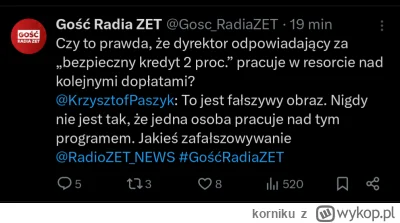 GOŚĆ RADIA ZET

Gość Radia ZET @Gosc_RadiaZET · 19 min

Czy to prawda, że dyrektor odpowiadający za „bezpieczny kredyt 2 proc.” pracuje w resorcie nad kolejnymi dopłatami?
@KrzysztofPaszyk: To jest fałszywy obraz. Nigdy nie jest tak, że jedna osoba pracuje nad tym programem. Jakieś zafałszowywanie
@RadioZET_NEWS #GośćRadiaZET

5 3 8 520

korniku z wykop.pl